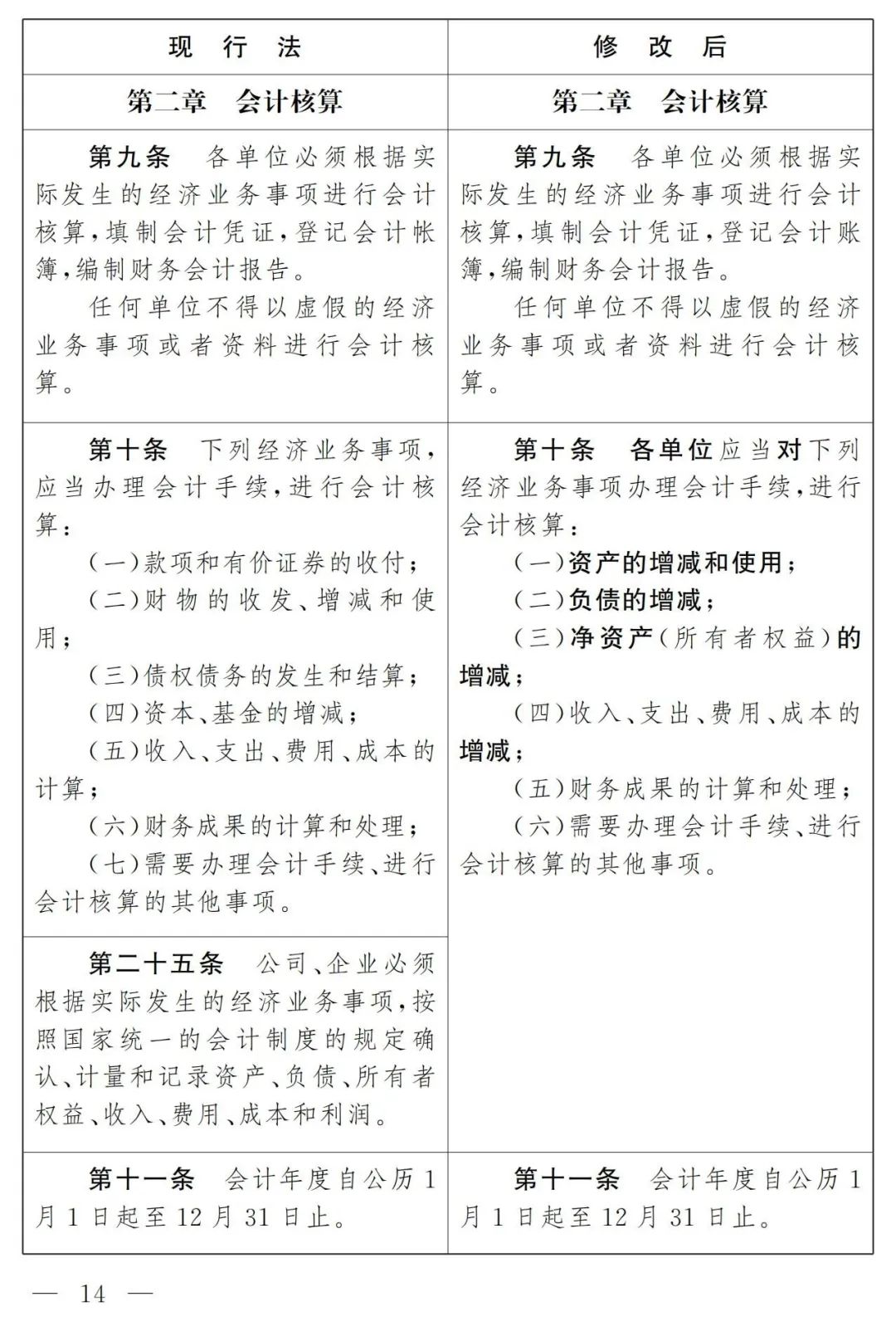 | 现 行 法 | 修 改 后 |
|---|---|
| 第二章 会计核算 | 第二章 会计核算 |
| 第九条 各单位必须根据实际发生的经济业务事项进行会计核算，填制会计凭证，登记会计帐簿，编制财务会计报告。<br>任何单位不得以虚假的经济业务事项或者资料进行会计核算。 | 第九条 各单位必须根据实际发生的经济业务事项进行会计核算，填制会计凭证，登记会计账簿，编制财务会计报告。<br>任何单位不得以虚假的经济业务事项或者资料进行会计核算。 |
| 第十条 下列经济业务事项，应当办理会计手续，进行会计核算：<br>（一）款项和有价证券的收付；<br>（二）财物的收发、增减和使用；<br>（三）债权债务的发生和结算；<br>（四）资本、基金的增减；<br>（五）收入、支出、费用、成本的计算；<br>（六）财务成果的计算和处理；<br>（七）需要办理会计手续、进行会计核算的其他事项。 | 第十条 各单位应当对下列经济业务事项办理会计手续，进行会计核算：<br>（一）资产的增减和使用；<br>（二）负债的增减；<br>（三）净资产（所有者权益）的增减；<br>（四）收入、支出、费用、成本的增减；<br>（五）财务成果的计算和处理；<br>（六）需要办理会计手续、进行会计核算的其他事项。 |
| 第二十五条 公司、企业必须根据实际发生的经济业务事项，按照国家统一的会计制度的规定确认、计量和记录资产、负债、所有者权益、收入、费用、成本和利润。 | |
| 第十一条 会计年度自公历1月1日起至12月31日止。 | 第十一条 会计年度自公历1月1日起至12月31日止。 |

— 14 —